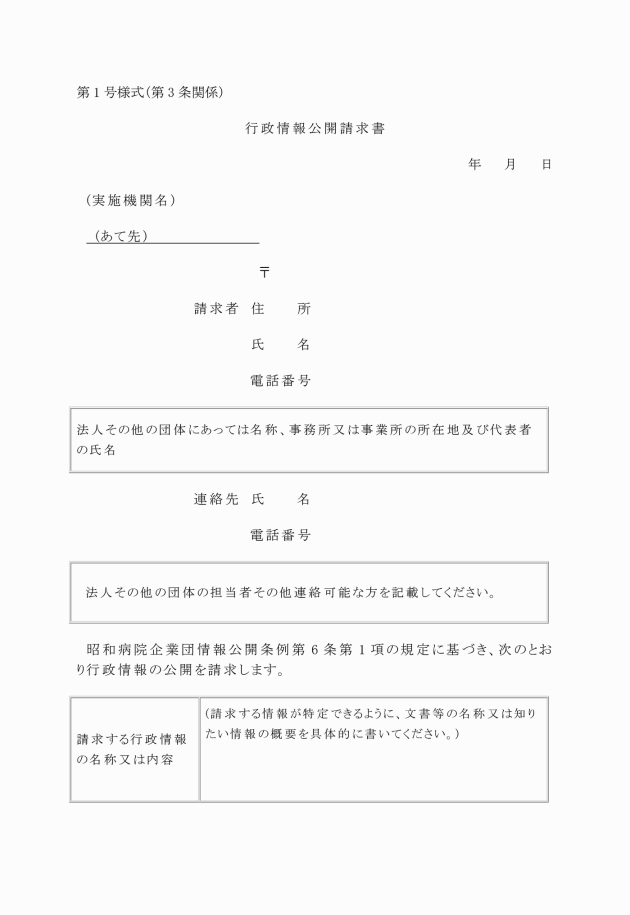 第1号様式(第3条関係)

行政情報公開請求書

年　月　日

(実施機関名)

(あて先)

〒

請求者　住　所

氏　名

電話番号

法人その他の団体にあっては名称、事務所又は事業所の所在地及び代表者の氏名

連絡先　氏　名

電話番号

法人その他の団体の担当者その他連絡可能な方を記載してください。

昭和病院企業団情報公開条例第6条第1項の規定に基づき、次のとおり行政情報の公開を請求します。

| 請求する行政情報の名称又は内容 | (請求する情報が特定できるように、文書等の名称又は知りたい情報の概要を具体的に書いてください。) |
|---|---|